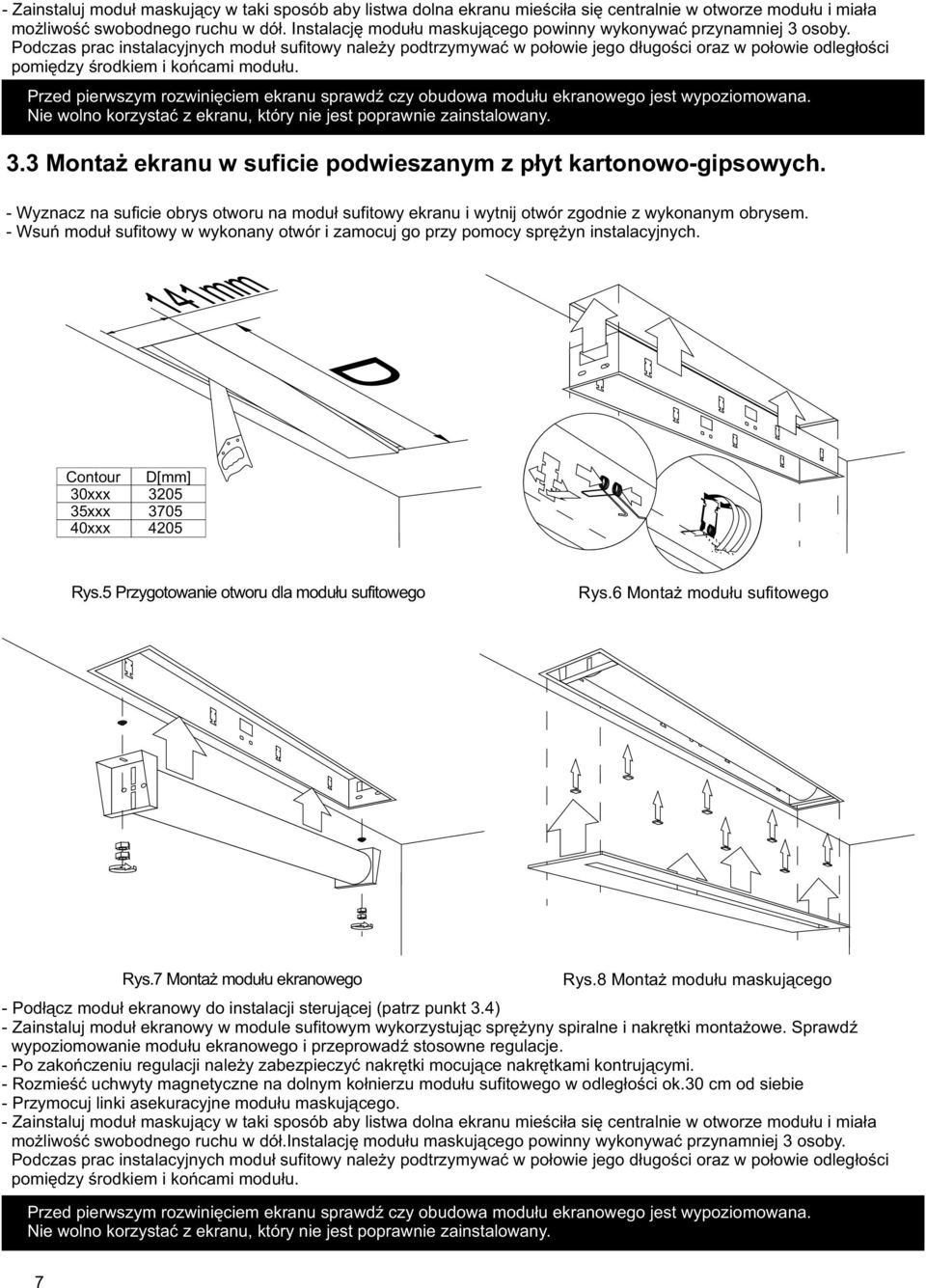 - Zainstaluj moduł maskujący w taki sposób aby listwa dolna ekranu mieściła się centralnie w otworze modułu i miała możliwość swobodnego ruchu w dół. Instalację modułu maskującego powinny wykonywać przynamniej 3 osoby. Podczas prac instalacyjnych moduł sufitowy należy podtrzymywać w połowie jego długości oraz w połowie odległości pomiędzy środkiem i końcami modułu.

Przed pierwszym rozwinięciem ekranu sprawdź czy obudowa modułu ekranowego jest wypoziomowana. Nie wolno korzystać z ekranu, który nie jest poprawnie zainstalowany.

3.3 Montaż ekranu w suficie podwieszanym z płyt kartonowo-gipsowych.

- Wyznacz na suficie obrys otworu na moduł sufitowy ekranu i wytnij otwór zgodnie z wykonanym obrysem.
- Wsuń moduł sufitowy w wykonany otwór i zamocuj go przy pomocy sprężyn instalacyjnych.

141mm

D

| Contour | D[mm] |
|---|---|
| 30xxx | 3205 |
| 35xxx | 3705 |
| 40xxx | 4205 |

Rys.5 Przygotowanie otworu dla modułu sufitowego

Rys.6 Montaż modułu sufitowego

Rys.7 Montaż modułu ekranowego

Rys.8 Montaż modułu maskującego

- Podłącz moduł ekranowy do instalacji sterującej (patrz punkt 3.4)
- Zainstaluj moduł ekranowy w module sufitowym wykorzystując sprężyny spiralne i nakrętki montażowe. Sprawdź wypoziomowanie modułu ekranowego i przeprowadź stosowne regulacje.
- Po zakończeniu regulacji należy zabezpieczyć nakrętki mocujące nakrętkami kontrującymi.
- Rozmieść uchwyty magnetyczne na dolnym kołnierzu modułu sufitowego w odległości ok.30 cm od siebie
- Przymocuj linki asekuracyjne modułu maskującego.
- Zainstaluj moduł maskujący w taki sposób aby listwa dolna ekranu mieściła się centralnie w otworze modułu i miała możliwość swobodnego ruchu w dół.Instalację modułu maskującego powinny wykonywać przynamniej 3 osoby. Podczas prac instalacyjnych moduł sufitowy należy podtrzymywać w połowie jego długości oraz w połowie odległości pomiędzy środkiem i końcami modułu.

Przed pierwszym rozwinięciem ekranu sprawdź czy obudowa modułu ekranowego jest wypoziomowana. Nie wolno korzystać z ekranu, który nie jest poprawnie zainstalowany.

7